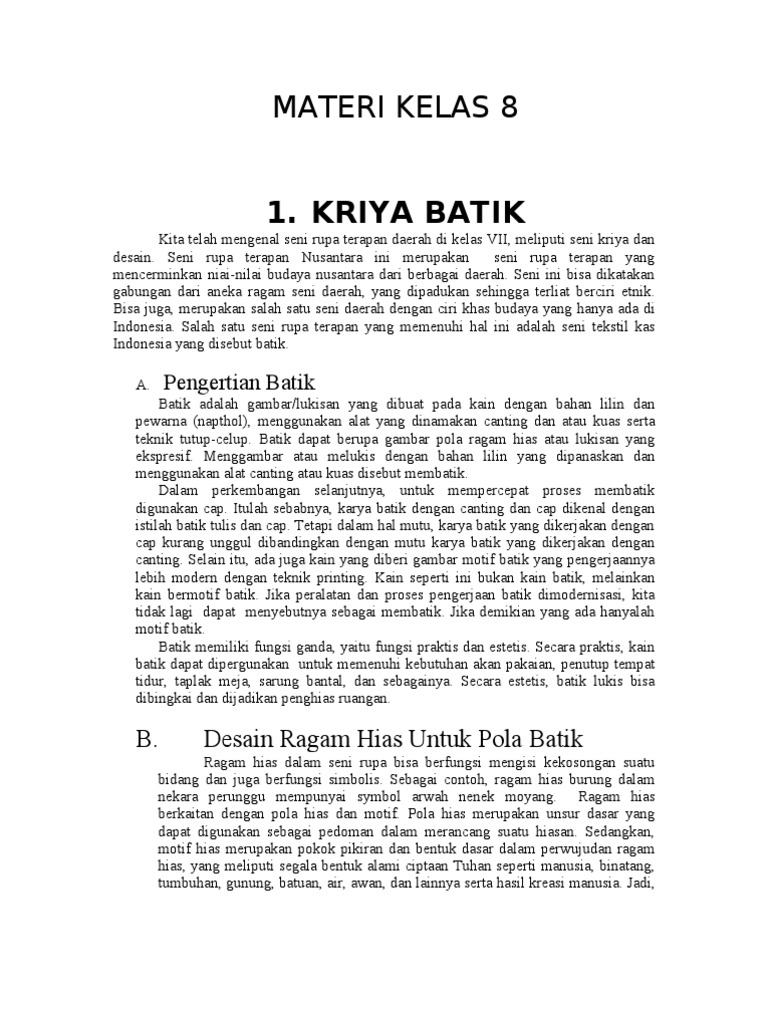 MATERI KELAS 8

1. KRIYA BATIK

Kita telah mengenal seni rupa terapan daerah di kelas VII, meliputi seni kriya dan desain. Seni rupa terapan Nusantara ini merupakan seni rupa terapan yang mencerminkan niai-nilai budaya nusantara dari berbagai daerah. Seni ini bisa dikatakan gabungan dari aneka ragam seni daerah, yang dipadukan sehingga terliat berciri etnik. Bisa juga, merupakan salah satu seni daerah dengan ciri khas budaya yang hanya ada di Indonesia. Salah satu seni rupa terapan yang memenuhi hal ini adalah seni tekstil kas Indonesia yang disebut batik.

A. Pengertian Batik

Batik adalah gambar/lukisan yang dibuat pada kain dengan bahan lilin dan pewarna (napthol), menggunakan alat yang dinamakan canting dan atau kuas serta teknik tutup-celup. Batik dapat berupa gambar pola ragam hias atau lukisan yang ekspresif. Menggambar atau melukis dengan bahan lilin yang dipanaskan dan menggunakan alat canting atau kuas disebut membatik.

Dalam perkembangan selanjutnya, untuk mempercepat proses membatik digunakan cap. Itulah sebabnya, karya batik dengan canting dan cap dikenal dengan istilah batik tulis dan cap. Tetapi dalam hal mutu, karya batik yang dikerjakan dengan cap kurang unggul dibandingkan dengan mutu karya batik yang dikerjakan dengan canting. Selain itu, ada juga kain yang diberi gambar motif batik yang pengerjaannya lebih modern dengan teknik printing. Kain seperti ini bukan kain batik, melainkan kain bermotif batik. Jika peralatan dan proses pengerjaan batik dimodernisasi, kita tidak lagi dapat menyebutnya sebagai membatik. Jika demikian yang ada hanyalah motif batik.

Batik memiliki fungsi ganda, yaitu fungsi praktis dan estetis. Secara praktis, kain batik dapat dipergunakan untuk memenuhi kebutuhan akan pakaian, penutup tempat tidur, taplak meja, sarung bantal, dan sebagainya. Secara estetis, batik lukis bisa dibingkai dan dijadikan penghias ruangan.

B. Desain Ragam Hias Untuk Pola Batik

Ragam hias dalam seni rupa bisa berfungsi mengisi kekosongan suatu bidang dan juga berfungsi simbolis. Sebagai contoh, ragam hias burung dalam nekara perunggu mempunyai symbol arwah nenek moyang. Ragam hias berkaitan dengan pola hias dan motif. Pola hias merupakan unsur dasar yang dapat digunakan sebagai pedoman dalam merancang suatu hiasan. Sedangkan, motif hias merupakan pokok pikiran dan bentuk dasar dalam perwujudan ragam hias, yang meliputi segala bentuk alami ciptaan Tuhan seperti manusia, binatang, tumbuhan, gunung, batuan, air, awan, dan lainnya serta hasil kreasi manusia. Jadi,